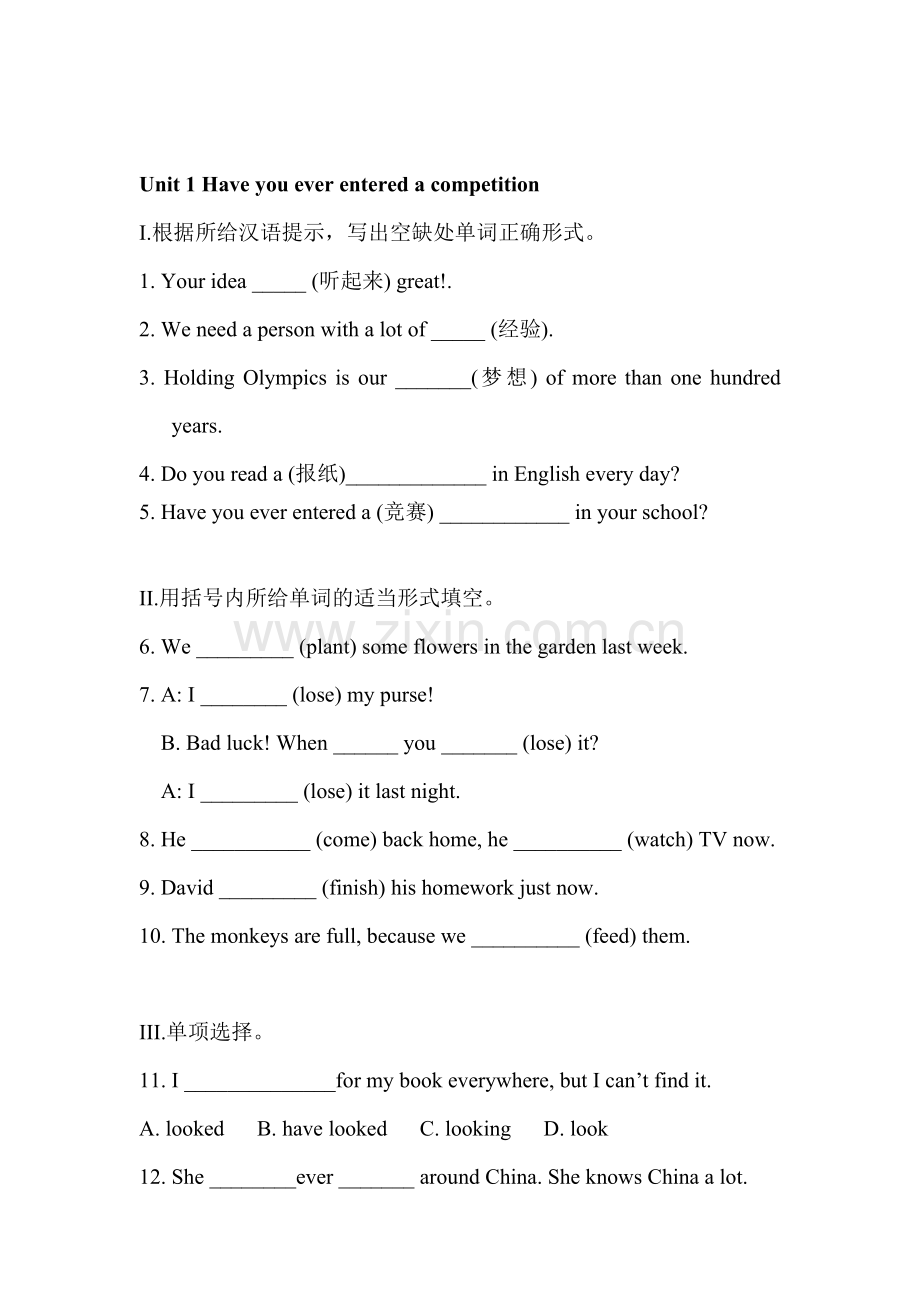 Unit 1 Have you ever entered a competition

I.根据所给汉语提示，写出空缺处单词正确形式。

1. Your idea ____ (听起来) great!.

2. We need a person with a lot of ____ (经验).

3. Holding Olympics is our ____(梦想) of more than one hundred years.

4. Do you read a (报纸)____ in English every day?

5. Have you ever entered a (竞赛) ____ in your school?

II.用括号内所给单词的适当形式填空。

6. We ____ (plant) some flowers in the garden last week.

7. A: I ____ (lose) my purse!

B. Bad luck! When ____ you ____ (lose) it?

A: I ____ (lose) it last night.

8. He ____ (come) back home, he ____ (watch) TV now.

9. David ____ (finish) his homework just now.

10. The monkeys are full, because we ____ (feed) them.

III.单项选择。

11. I ____for my book everywhere, but I can't find it.

A. looked B. have looked C. looking D. look

12. She ____ever ____ around China. She knows China a lot.

www.zixin.com.cn